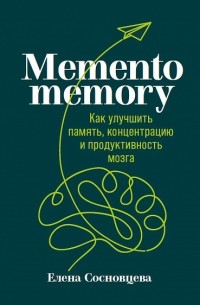 Memento memory

Как улучшить память, концентрацию и продуктивность мозга

Елена Сосновцева